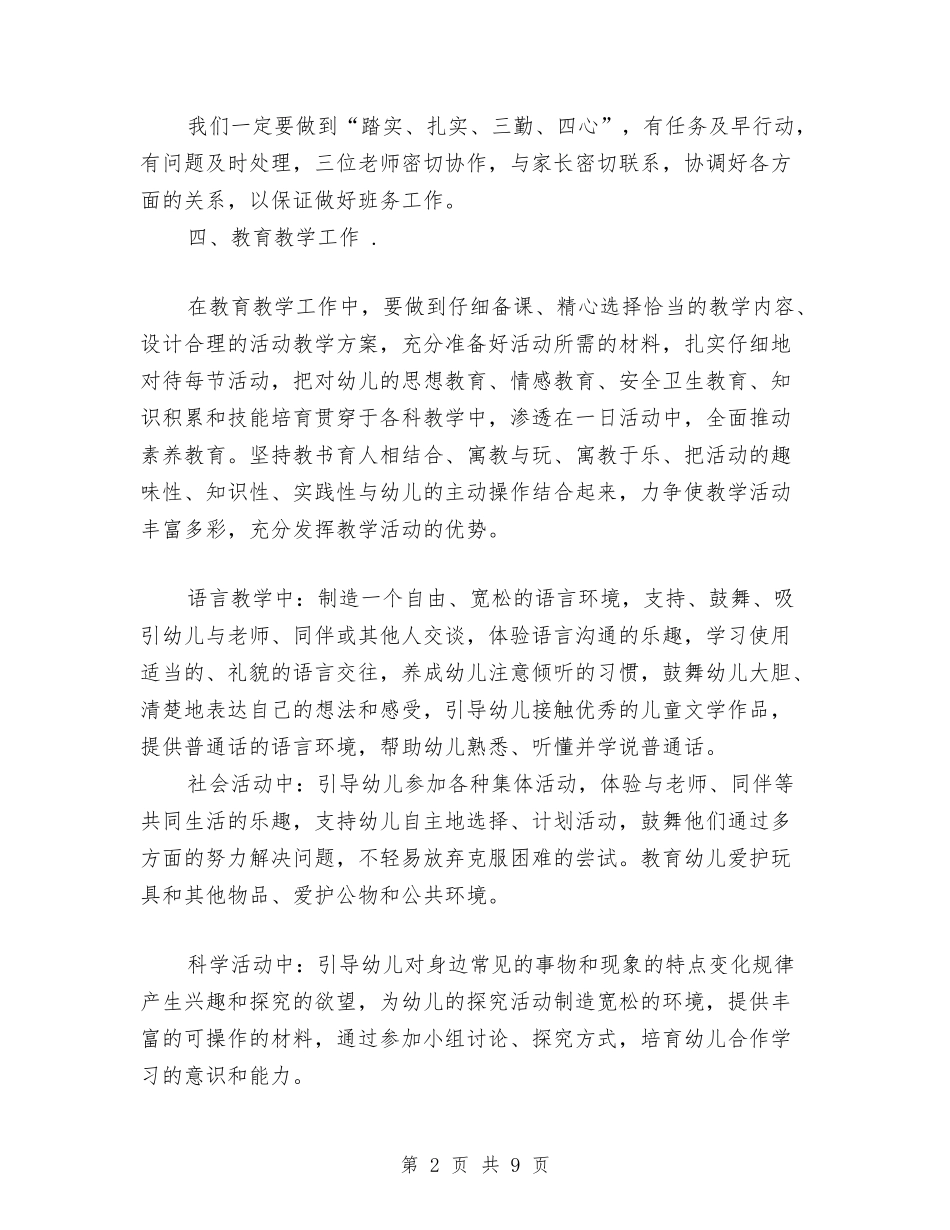 我们一定要做到“踏实、扎实、三勤、四心”，有任务及早行动，有问题及时处理，三位老师密切协作，与家长密切联系，协调好各方面的关系，以保证做好班务工作。

四、教育教学工作 .

在教育教学工作中，要做到仔细备课、精心选择恰当的教学内容、设计合理的活动教学方案，充分准备好活动所需的材料，扎实仔细地对待每节活动，把对幼儿的思想教育、情感教育、安全卫生教育、知识积累和技能培育贯穿于各科教学中，渗透在一日活动中，全面推动素养教育。坚持教书育人相结合、寓教与玩、寓教于乐、把活动的趣味性、知识性、实践性与幼儿的主动操作结合起来，力争使教学活动丰富多彩，充分发挥教学活动的优势。

语言教学中：制造一个自由、宽松的语言环境，支持、鼓舞、吸引幼儿与老师、同伴或其他人交谈，体验语言沟通的乐趣，学习使用适当的、礼貌的语言交往，养成幼儿注意倾听的习惯，鼓舞幼儿大胆、清楚地表达自己的想法和感受，引导幼儿接触优秀的儿童文学作品，提供普通话的语言环境，帮助幼儿熟悉、听懂并学说普通话。

社会活动中：引导幼儿参加各种集体活动，体验与老师、同伴等共同生活的乐趣，支持幼儿自主地选择、计划活动，鼓舞他们通过多方面的努力解决问题，不轻易放弃克服困难的尝试。教育幼儿爱护玩具和其他物品、爱护公物和公共环境。

科学活动中：引导幼儿对身边常见的事物和现象的特点变化规律产生兴趣和探究的欲望，为幼儿的探究活动制造宽松的环境，提供丰富的可操作的材料，通过参加小组讨论、探究方式，培育幼儿合作学习的意识和能力。

第 2 页 共 9 页